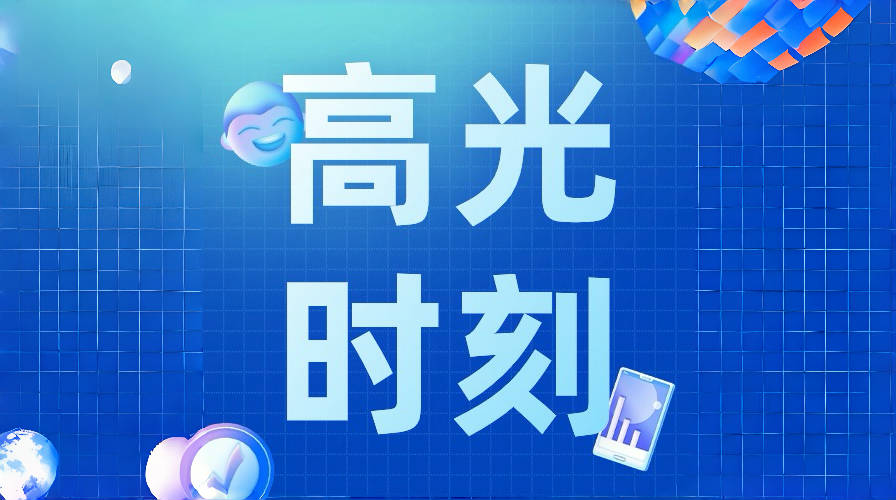 高光
时刻